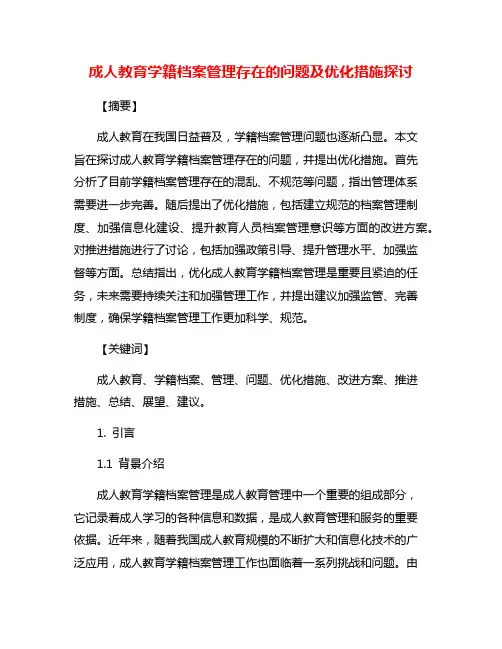 成人教育学籍档案管理存在的问题及优化措施探讨

【摘要】

成人教育在我国日益普及，学籍档案管理问题也逐渐凸显。本文旨在探讨成人教育学籍档案管理存在的问题，并提出优化措施。首先分析了目前学籍档案管理存在的混乱、不规范等问题，指出管理体系需要进一步完善。随后提出了优化措施，包括建立规范的档案管理制度、加强信息化建设、提升教育人员档案管理意识等方面的改进方案。对推进措施进行了讨论，包括加强政策引导、提升管理水平、加强监督等方面。总结指出，优化成人教育学籍档案管理是重要且紧迫的任务，未来需要持续关注和加强管理工作，并提出建议加强监管、完善制度，确保学籍档案管理工作更加科学、规范。

【关键词】

成人教育、学籍档案、管理、问题、优化措施、改进方案、推进措施、总结、展望、建议。

1. 引言

1.1 背景介绍

成人教育学籍档案管理是成人教育管理中一个重要的组成部分，它记录着成人学习的各种信息和数据，是成人教育管理和服务的重要依据。近年来，随着我国成人教育规模的不断扩大和信息化技术的广泛应用，成人教育学籍档案管理工作也面临着一系列挑战和问题。由